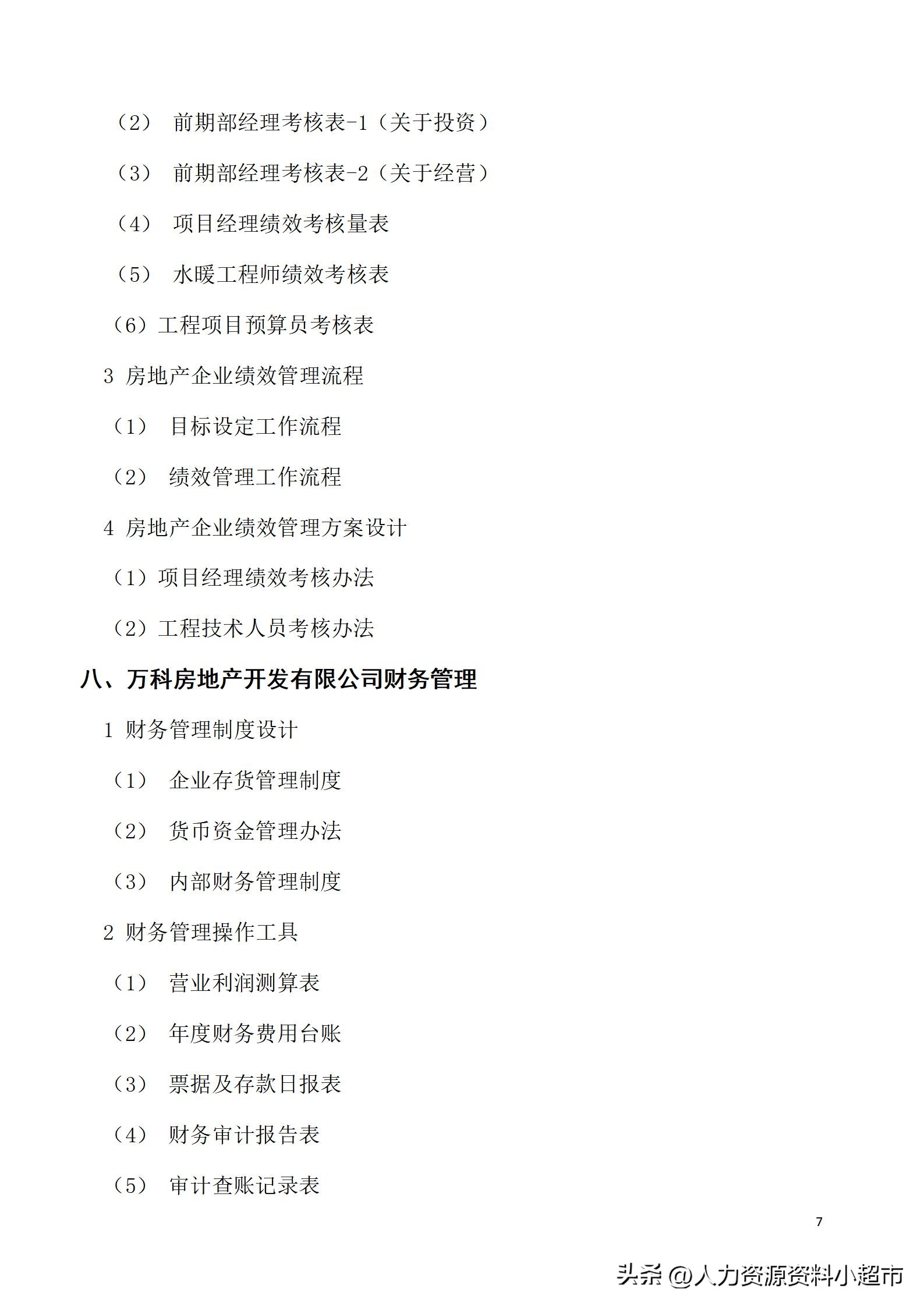 （2） 前期部经理考核表-1（关于投资）

（3） 前期部经理考核表-2（关于经营）

（4） 项目经理绩效考核量表

（5） 水暖工程师绩效考核表

（6）工程项目预算员考核表

3 房地产企业绩效管理流程

（1） 目标设定工作流程

（2） 绩效管理工作流程

4 房地产企业绩效管理方案设计

（1）项目经理绩效考核办法

（2）工程技术人员考核办法

八、万科房地产开发有限公司财务管理

1 财务管理制度设计

（1） 企业存货管理制度

（2） 货币资金管理办法

（3） 内部财务管理制度

2 财务管理操作工具

（1） 营业利润测算表

（2） 年度财务费用台账

（3） 票据及存款日报表

（4） 财务审计报告表

（5） 审计查账记录表

7

头条 @人力资源资料小超市